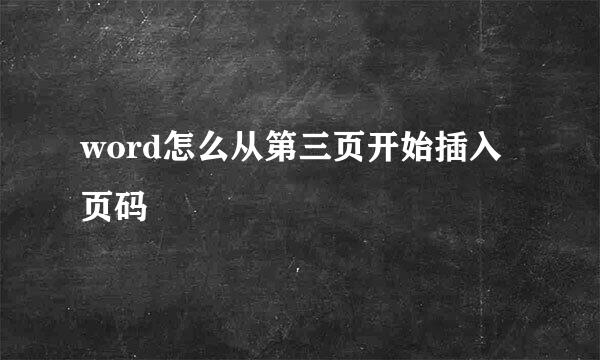 word怎么从第三页开始插入页码